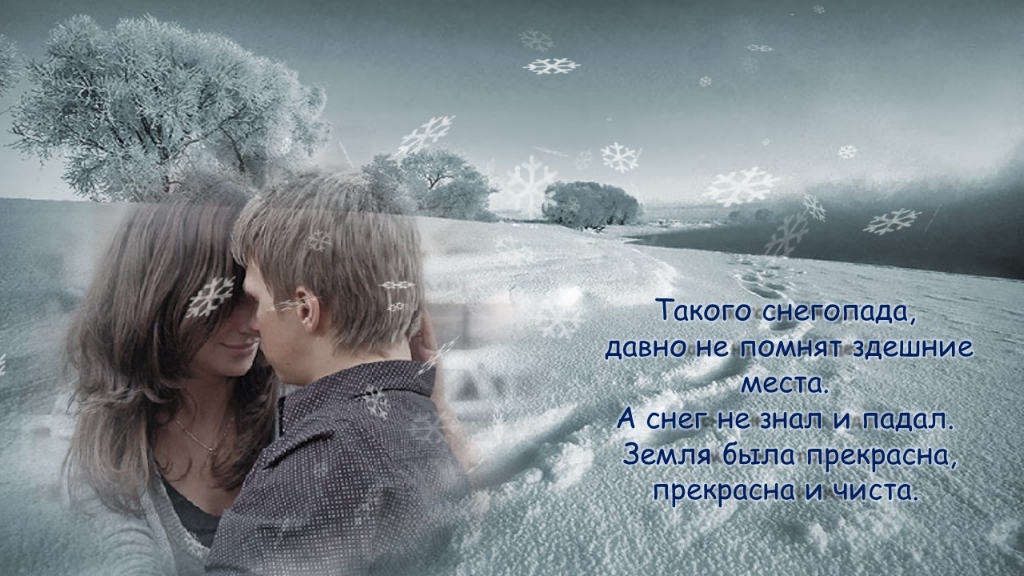 Такого снегопада,
давно не помнят здешние
места.
А снег не знал и падал.
Земля была прекрасна,
прекрасна и чиста.